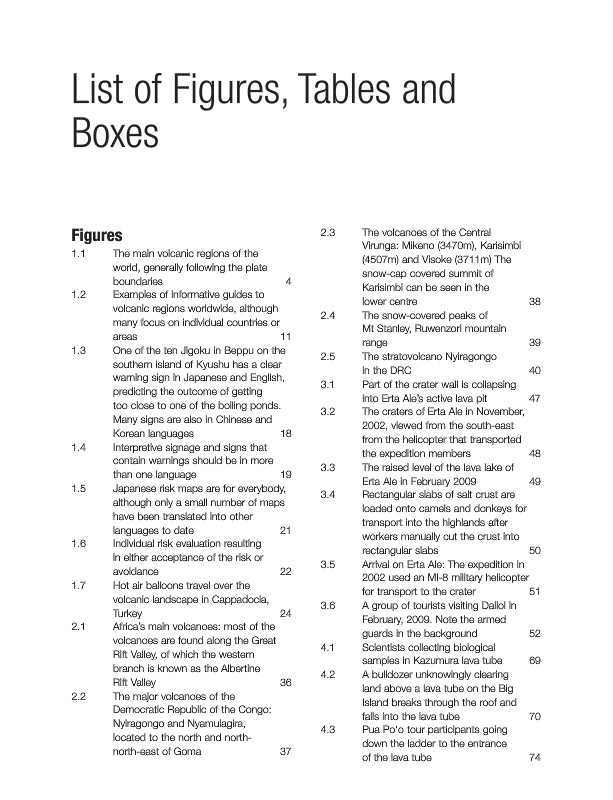 List of Figures, Tables and Boxes

Figures

1.1 The main volcanic regions of the world, generally following the plate boundaries 4

1.2 Examples of informative guides to volcanic regions worldwide, although many focus on individual countries or areas 11

1.3 One of the ten Jigoku in Beppu on the southern island of Kyushu has a clear warning sign in Japanese and English, predicting the outcome of getting too close to one of the boiling ponds. Many signs are also in Chinese and Korean languages 18

1.4 Interpretive signage and signs that contain warnings should be in more than one language 19

1.5 Japanese risk maps are for everybody, although only a small number of maps have been translated into other languages to date 21

1.6 Individual risk evaluation resulting in either acceptance of the risk or avoidance 22

1.7 Hot air balloons travel over the volcanic landscape in Cappadocia, Turkey 24

2.1 Africa's main volcanoes: most of the volcanoes are found along the Great Rift Valley, of which the western branch is known as the Albertine Rift Valley 36

2.2 The major volcanoes of the Democratic Republic of the Congo: Nyiragongo and Nyamulagira, located to the north and north-north-east of Goma 37

2.3 The volcanoes of the Central Virunga: Mikeno (3470m), Karisimbi (4507m) and Visoke (3711m) The snow-cap covered summit of Karisimbi can be seen in the lower centre 38

2.4 The snow-covered peaks of Mt Stanley, Ruwenzori mountain range 39

2.5 The stratovolcano Nyiragongo in the DRC 40

3.1 Part of the crater wall is collapsing into Erta Ale's active lava pit 47

3.2 The craters of Erta Ale in November, 2002, viewed from the south-east from the helicopter that transported the expedition members 48

3.3 The raised level of the lava lake of Erta Ale in February 2009 49

3.4 Rectangular slabs of salt crust are loaded onto camels and donkeys for transport into the highlands after workers manually cut the crust into rectangular slabs 50

3.5 Arrival on Erta Ale: The expedition in 2002 used an MI-8 military helicopter for transport to the crater 51

3.6 A group of tourists visiting Dallol in February, 2009. Note the armed guards in the background 52

4.1 Scientists collecting biological samples in Kazumura lava tube 69

4.2 A bulldozer unknowingly clearing land above a lava tube on the Big Island breaks through the roof and falls into the lava tube 70

4.3 Pua Po'o tour participants going down the ladder to the entrance of the lava tube 74